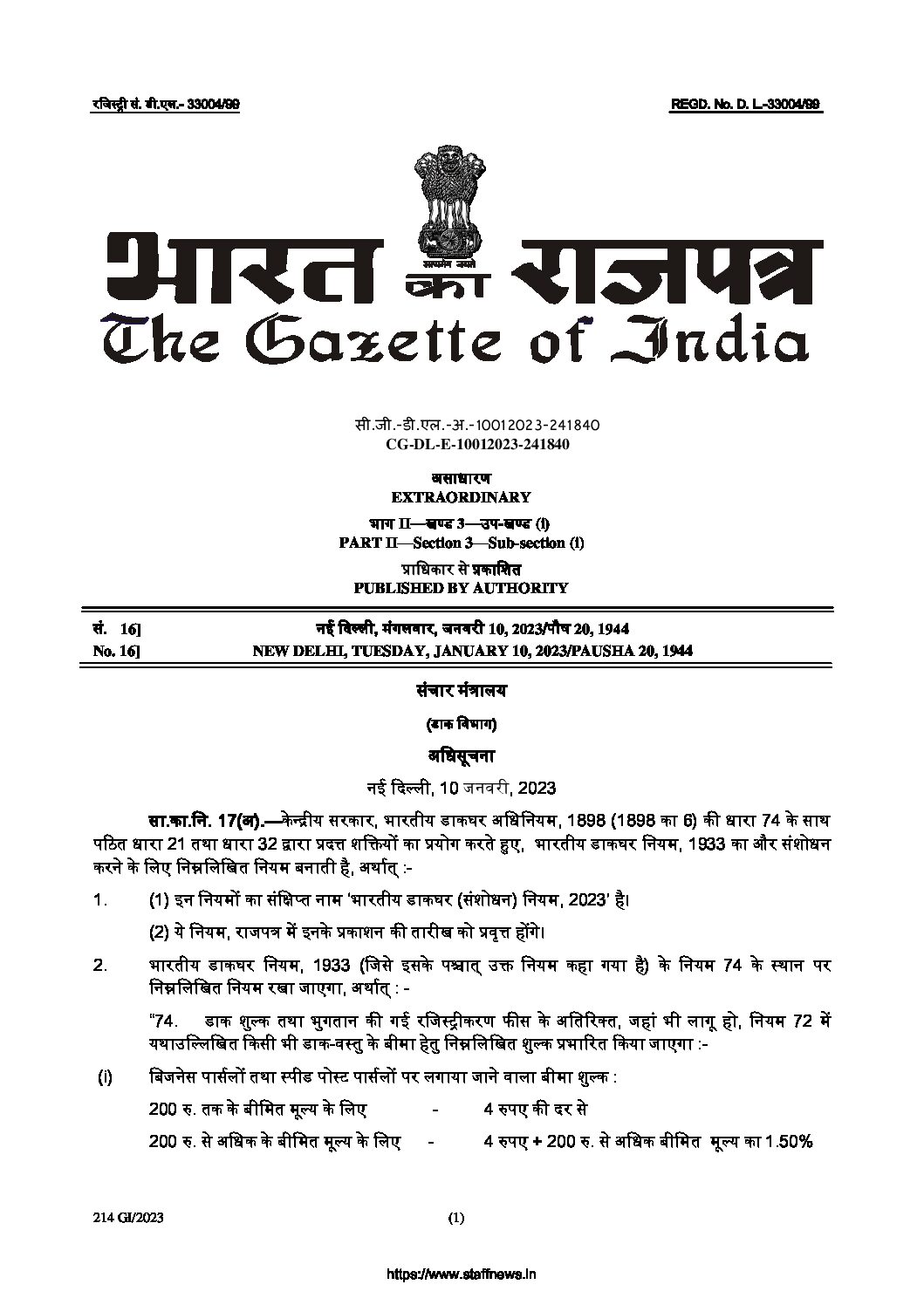 रजिस्ट्री सं. डी.एल.- 33004/99 REGD. No. D. L.-33004/99

सत्यमेव जयते

भारत का राजपत्र
The Gazette of India

सी.जी.-डी.एल.-अ.-10012023-241840
CG-DL-E-10012023-241840

असाधारण
EXTRAORDINARY

भाग II—खण्ड 3—उप-खण्ड (i)
PART II—Section 3—Sub-section (i)

प्राधिकार से प्रकाशित
PUBLISHED BY AUTHORITY

सं. 16] नई दिल्ली, मंगलवार, जनवरी 10, 2023/पौष 20, 1944
No. 16] NEW DELHI, TUESDAY, JANUARY 10, 2023/PAUSHA 20, 1944

संचार मंत्रालय

(डाक विभाग)

अधिसूचना

नई दिल्ली, 10 जनवरी, 2023

सा.का.नि. 17(अ).—केन्द्रीय सरकार, भारतीय डाकघर अधिनियम, 1898 (1898 का 6) की धारा 74 के साथ पठित धारा 21 तथा धारा 32 द्वारा प्रदत्त शक्तियों का प्रयोग करते हुए, भारतीय डाकघर नियम, 1933 का और संशोधन करने के लिए निम्नलिखित नियम बनाती है, अर्थात् :-

1. (1) इन नियमों का संक्षिप्त नाम 'भारतीय डाकघर (संशोधन) नियम, 2023' है।

(2) ये नियम, राजपत्र में इनके प्रकाशन की तारीख को प्रवृत्त होंगे।

2. भारतीय डाकघर नियम, 1933 (जिसे इसके पश्चात् उक्त नियम कहा गया है) के नियम 74 के स्थान पर निम्नलिखित नियम रखा जाएगा, अर्थात् : -

"74. डाक शुल्क तथा भुगतान की गई रजिस्ट्रीकरण फीस के अतिरिक्त, जहां भी लागू हो, नियम 72 में यथाउल्लिखित किसी भी डाक-वस्तु के बीमा हेतु निम्नलिखित शुल्क प्रभारित किया जाएगा :-

(i) बिजनेस पार्सलों तथा स्पीड पोस्ट पार्सलों पर लगाया जाने वाला बीमा शुल्क :

200 रु. तक के बीमित मूल्य के लिए - 4 रुपए की दर से

200 रु. से अधिक के बीमित मूल्य के लिए - 4 रुपए + 200 रु. से अधिक बीमित मूल्य का 1.50%

214 GI/2023 (1)

https://www.staffnews.in